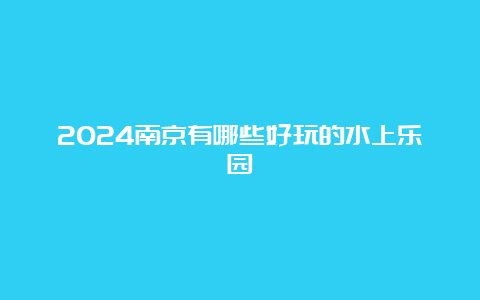 2024南京有哪些好玩的水上乐园